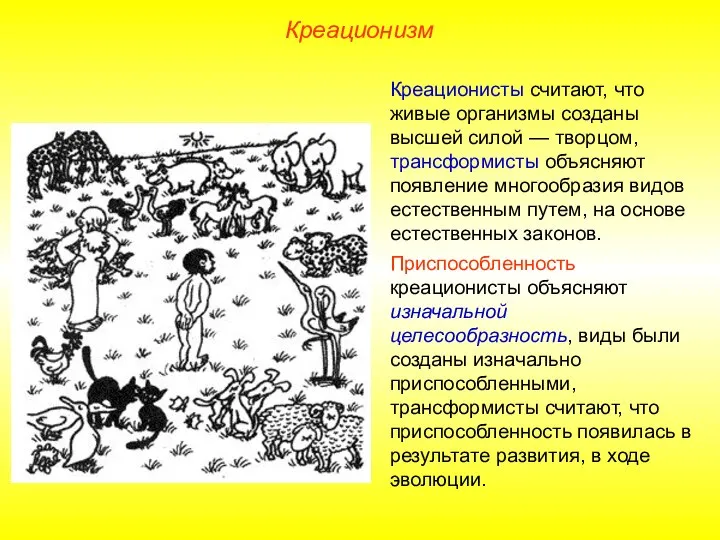 Креационизм

Креационисты считают, что живые организмы созданы высшей силой — творцом, трансформисты объясняют появление многообразия видов естественным путем, на основе естественных законов.

Приспособленность креационисты объясняют изначальной целесообразность, виды были созданы изначально приспособленными, трансформисты считают, что приспособленность появилась в результате развития, в ходе эволюции.